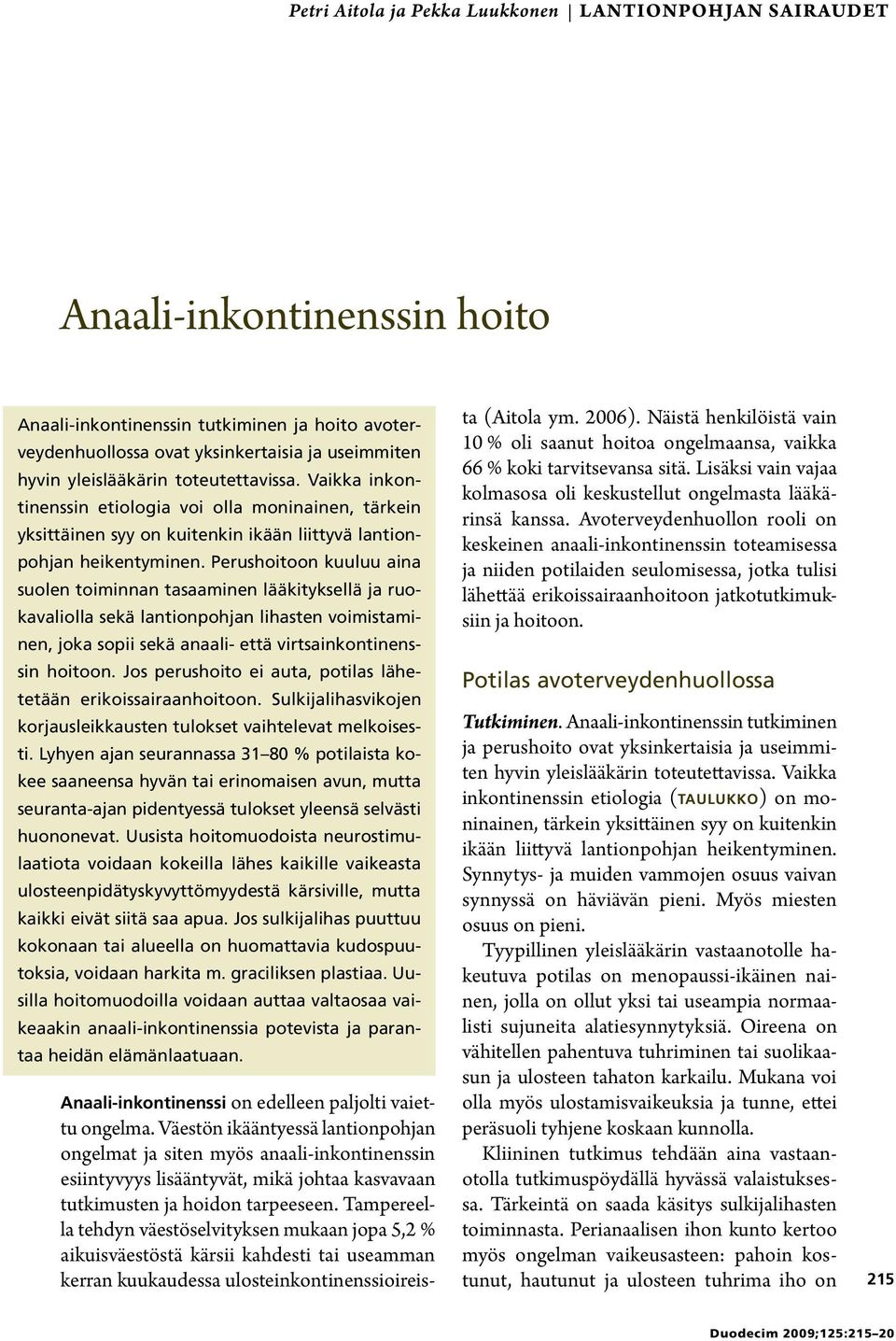 Petri Aitola ja Pekka Luukkonen | LANTIONPOHJAN SAIRAUDET

Anaali-inkontinenssin hoito

Anaali-inkontinenssin tutkiminen ja hoito avoterveydenhuollossa ovat yksinkertaisia ja useimmiten hyvin yleislääkärin toteutettavissa. Vaikka inkontinenssin etiologia voi olla moninainen, tärkein yksittäinen syy on kuitenkin ikään liittyvä lantionpohjan heikentyminen. Perushoitoon kuuluu aina suolen toiminnan tasaaminen lääkityksellä ja ruokavaliolla sekä lantionpohjan lihasten voimistaminen, joka sopii sekä anaali- että virtsainkontinenssin hoitoon. Jos perushoito ei auta, potilas lähetetään erikoissairaanhoitoon. Sulkijalihasvikojen korjausleikkausten tulokset vaihtelevat melkoisesti. Lyhyen ajan seurannassa 31–80 % potilaista kokee saaneensa hyvän tai erinomaisen avun, mutta seuranta-ajan pidentyessä tulokset yleensä selvästi huononevat. Uusista hoitomuodoista neurostimulaatiota voidaan kokeilla lähes kaikille vaikeasta ulosteenpidätyskyvyttömyydestä kärsiville, mutta kaikki eivät siitä saa apua. Jos sulkijalihas puuttuu kokonaan tai alueella on huomattavia kudospuutoksia, voidaan harkita m. graciliksen plastiaa. Uusilla hoitomuodoilla voidaan auttaa valtaosaa vaikeaakin anaali-inkontinenssia potevista ja parantaa heidän elämänlaatuaan.

Anaali-inkontinenssi on edelleen paljolti vaiettu ongelma. Väestön ikääntyessä lantionpohjan ongelmat ja siten myös anaali-inkontinenssin esiintyvyys lisääntyvät, mikä johtaa kasvavaan tutkimusten ja hoidon tarpeeseen. Tampereella tehdyn väestöselvityksen mukaan jopa 5,2 % aikuisväestöstä kärsii kahdesti tai useamman kerran kuukaudessa ulosteinkontinenssioireista (Aitola ym. 2006). Näistä henkilöistä vain 10 % oli saanut hoitoa ongelmaansa, vaikka 66 % koki tarvitsevansa sitä. Lisäksi vain vajaa kolmasosa oli keskustellut ongelmasta lääkärinsä kanssa. Avoterveydenhuollon rooli on keskeinen anaali-inkontinenssin toteamisessa ja niiden potilaiden seulomisessa, jotka tulisi lähettää erikoissairaanhoitoon jatkotutkimuksiin ja hoitoon.

Potilas avoterveydenhuollossa

Tutkiminen. Anaali-inkontinenssin tutkiminen ja perushoito ovat yksinkertaisia ja useimmiten hyvin yleislääkärin toteutettavissa. Vaikka inkontinenssin etiologia (TAULUKKO) on moninainen, tärkein yksittäinen syy on kuitenkin ikään liittyvä lantionpohjan heikentyminen. Synnytys- ja muiden vammojen osuus vaivan synnyssä on häviävän pieni. Myös miesten osuus on pieni.

Tyypillinen yleislääkärin vastaanotolle hakeutuva potilas on menopaussi-ikäinen nainen, jolla on ollut yksi tai useampia normaalisti sujuneita alatiesynnytyksiä. Oireena on vähitellen pahentuva tuhriminen tai suolikaasun ja ulosteen tahaton karkailu. Mukana voi olla myös ulostamisvaikeuksia ja tunne, ettei peräsuoli tyhjene koskaan kunnolla.

Kliininen tutkimus tehdään aina vastaanotolla tutkimuspöydällä hyvässä valaistuksessa. Tärkeintä on saada käsitys sulkijalihasten toiminnasta. Perianaalisen ihon kunto kertoo myös ongelman vaikeusasteen: pahoin kostunut, hautunut ja ulosteen tuhrima iho on

215

Duodecim 2009;125:215–20